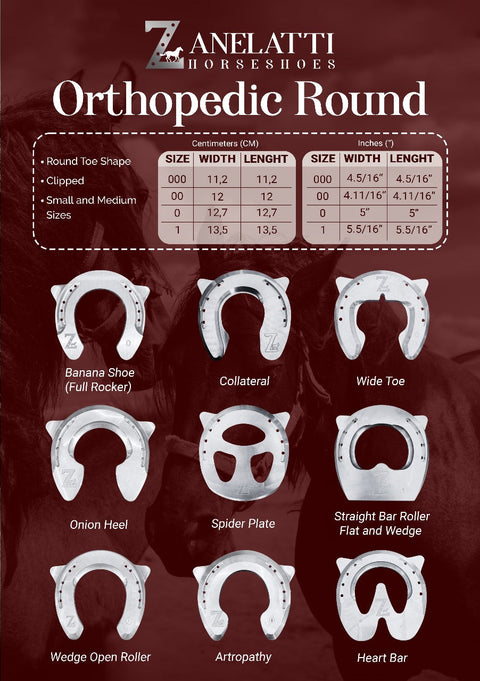 ZANELATTI
HORSESHOES

Orthopedic Round

• Round Toe Shape
• Clipped
• Small and Medium Sizes

Centimeters (CM)

| SIZE | WIDTH | LENGHT |
|---|---|---|
| 000 | 11,2 | 11,2 |
| 00 | 12 | 12 |
| 0 | 12,7 | 12,7 |
| 1 | 13,5 | 13,5 |

Inches (")

| SIZE | WIDTH | LENGHT |
|---|---|---|
| 000 | 4.5/16" | 4.5/16" |
| 00 | 4.11/16" | 4.11/16" |
| 0 | 5" | 5" |
| 1 | 5.5/16" | 5.5/16" |

Banana Shoe (Full Rocker)

Collateral

Wide Toe

Onion Heel

Spider Plate

Straight Bar Roller Flat and Wedge

Wedge Open Roller

Artropathy

Heart Bar